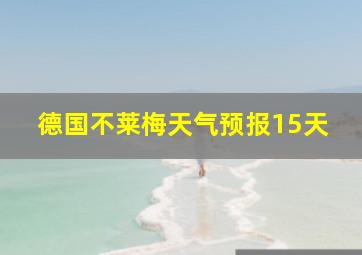 德国不莱梅天气预报15天